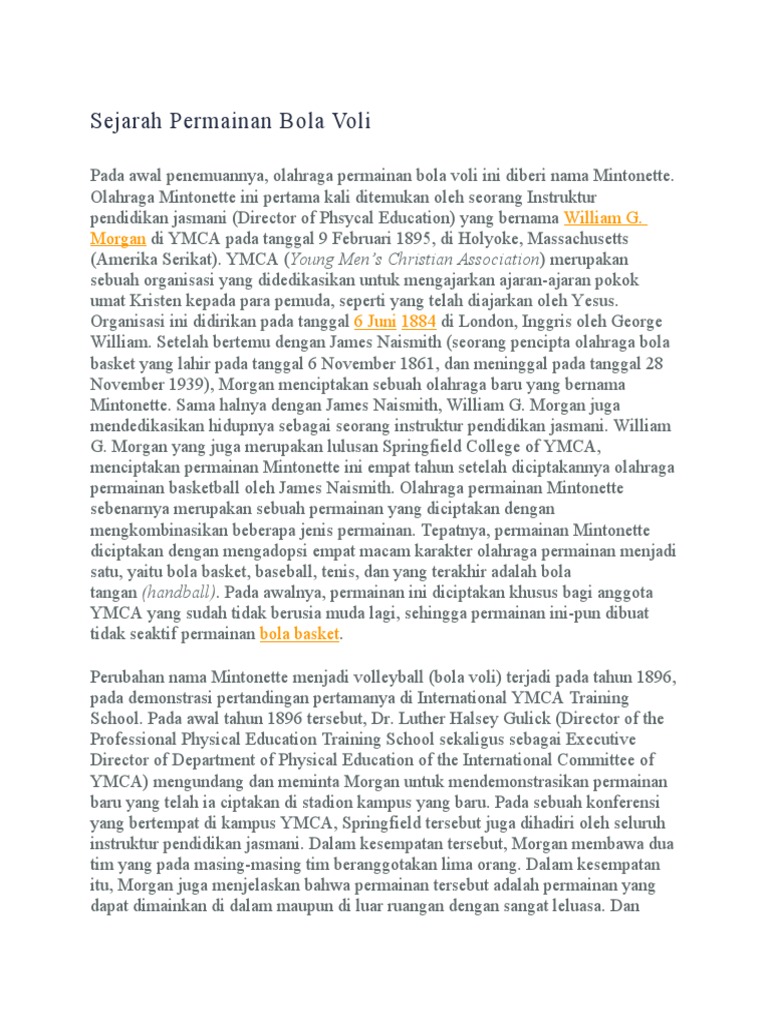 Sejarah Permainan Bola Voli

Pada awal penemuannya, olahraga permainan bola voli ini diberi nama Mintonette. Olahraga Mintonette ini pertama kali ditemukan oleh seorang Instruktur pendidikan jasmani (Director of Phsycal Education) yang bernama William G. Morgan di YMCA pada tanggal 9 Februari 1895, di Holyoke, Massachusetts (Amerika Serikat). YMCA (Young Men's Christian Association) merupakan sebuah organisasi yang didedikasikan untuk mengajarkan ajaran-ajaran pokok umat Kristen kepada para pemuda, seperti yang telah diajarkan oleh Yesus. Organisasi ini didirikan pada tanggal 6 Juni 1884 di London, Inggris oleh George William. Setelah bertemu dengan James Naismith (seorang pencipta olahraga bola basket yang lahir pada tanggal 6 November 1861, dan meninggal pada tanggal 28 November 1939), Morgan menciptakan sebuah olahraga baru yang bernama Mintonette. Sama halnya dengan James Naismith, William G. Morgan juga mendedikasikan hidupnya sebagai seorang instruktur pendidikan jasmani. William G. Morgan yang juga merupakan lulusan Springfield College of YMCA, menciptakan permainan Mintonette ini empat tahun setelah diciptakannya olahraga permainan basketball oleh James Naismith. Olahraga permainan Mintonette sebenarnya merupakan sebuah permainan yang diciptakan dengan mengkombinasikan beberapa jenis permainan. Tepatnya, permainan Mintonette diciptakan dengan mengadopsi empat macam karakter olahraga permainan menjadi satu, yaitu bola basket, baseball, tenis, dan yang terakhir adalah bola tangan (handball). Pada awalnya, permainan ini diciptakan khusus bagi anggota YMCA yang sudah tidak berusia muda lagi, sehingga permainan ini-pun dibuat tidak seaktif permainan bola basket.

Perubahan nama Mintonette menjadi volleyball (bola voli) terjadi pada tahun 1896, pada demonstrasi pertandingan pertamanya di International YMCA Training School. Pada awal tahun 1896 tersebut, Dr. Luther Halsey Gulick (Director of the Professional Physical Education Training School sekaligus sebagai Executive Director of Department of Physical Education of the International Committee of YMCA) mengundang dan meminta Morgan untuk mendemonstrasikan permainan baru yang telah ia ciptakan di stadion kampus yang baru. Pada sebuah konferensi yang bertempat di kampus YMCA, Springfield tersebut juga dihadiri oleh seluruh instruktur pendidikan jasmani. Dalam kesempatan tersebut, Morgan membawa dua tim yang pada masing-masing tim beranggotakan lima orang. Dalam kesempatan itu, Morgan juga menjelaskan bahwa permainan tersebut adalah permainan yang dapat dimainkan di dalam maupun di luar ruangan dengan sangat leluasa. Dan